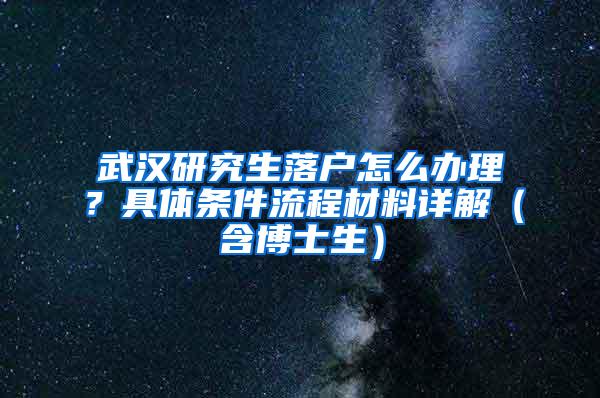 武汉研究生落户怎么办理？具体条件流程材料详解（含博士生）